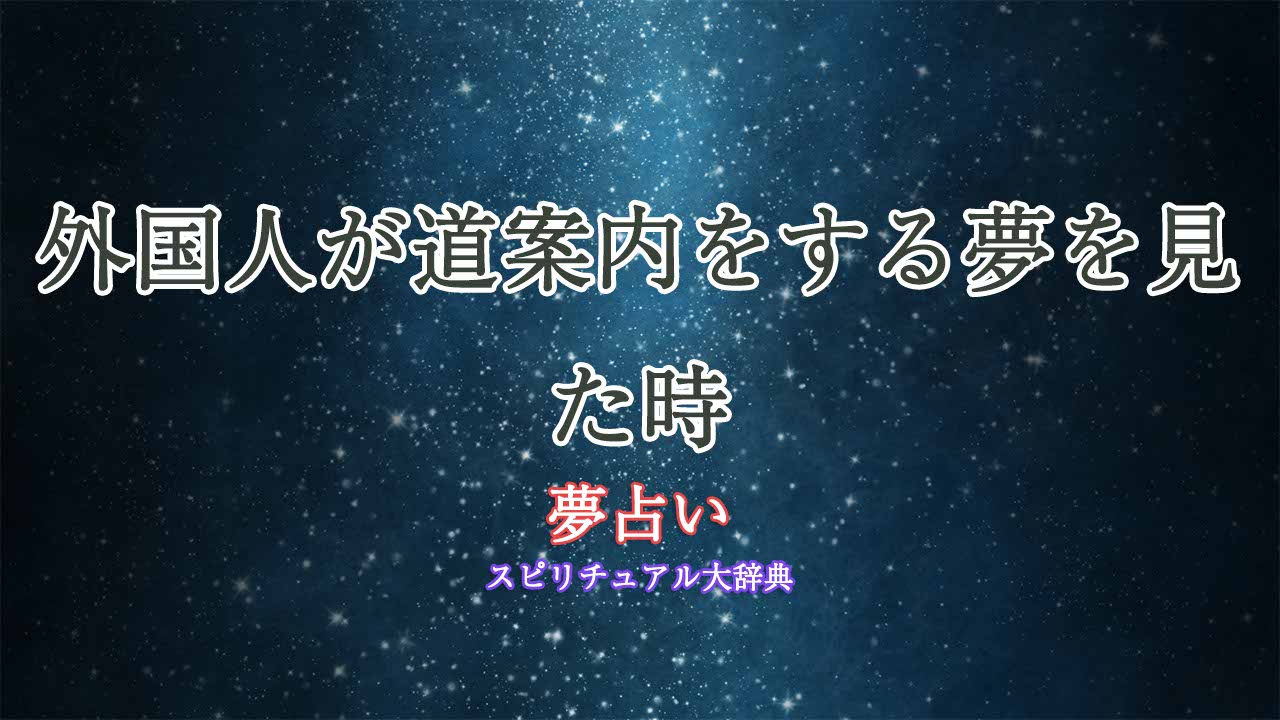 外国人が道案内をする夢を見た時

夢占い

スピリチュアル大辞典